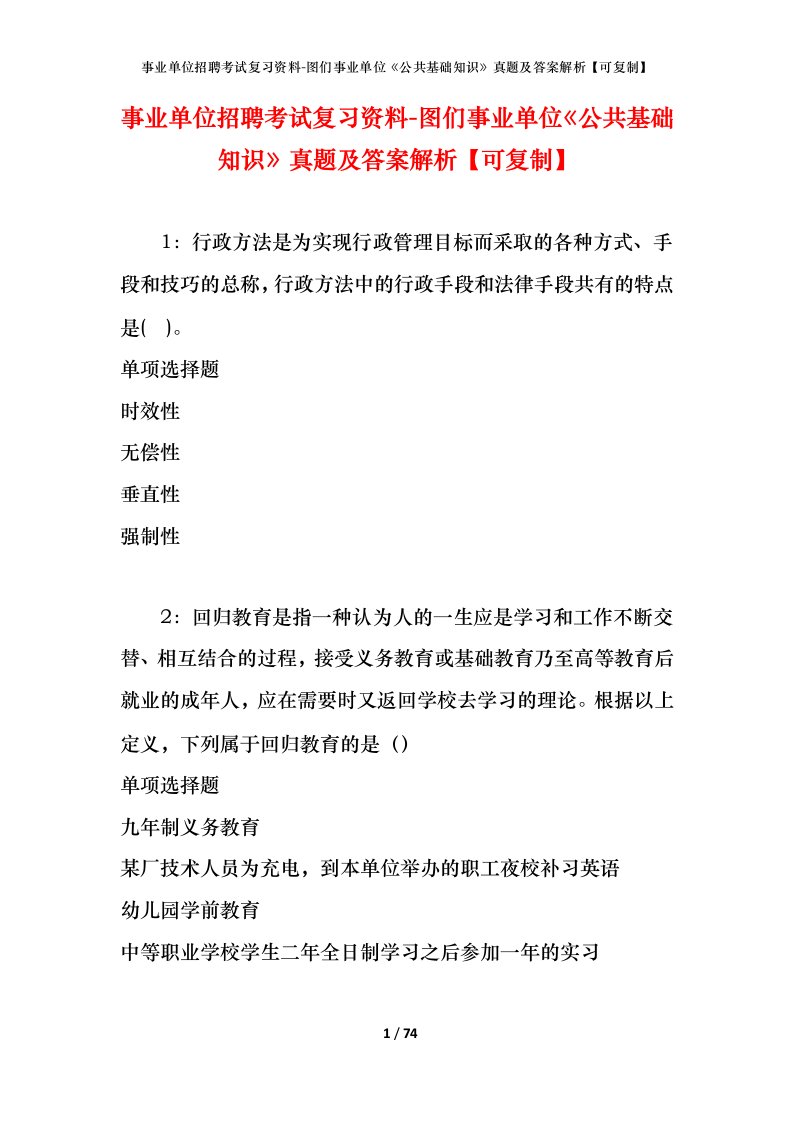 事业单位招聘考试复习资料-图们事业单位《公共基础知识》真题及答案解析【可复制】

事业单位招聘考试复习资料-图们事业单位《公共基础知识》真题及答案解析【可复制】

1：行政方法是为实现行政管理目标而采取的各种方式、手段和技巧的总称，行政方法中的行政手段和法律手段共有的特点是(　)。
单项选择题
时效性
无偿性
垂直性
强制性

2：回归教育是指一种认为人的一生应是学习和工作不断交替、相互结合的过程，接受义务教育或基础教育乃至高等教育后就业的成年人，应在需要时又返回学校去学习的理论。根据以上定义，下列属于回归教育的是（）
单项选择题
九年制义务教育
某厂技术人员为充电，到本单位举办的职工夜校补习英语
幼儿园学前教育
中等职业学校学生二年全日制学习之后参加一年的实习

1 / 74